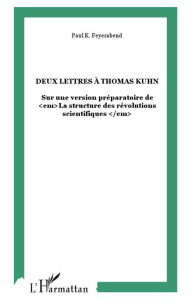 Paul K. Feyerabend

DEUX LETTRES À THOMAS KUHN

Sur une version préparatoire de <em>La structure des révolutions scientifiques </em>

L'Harmattan